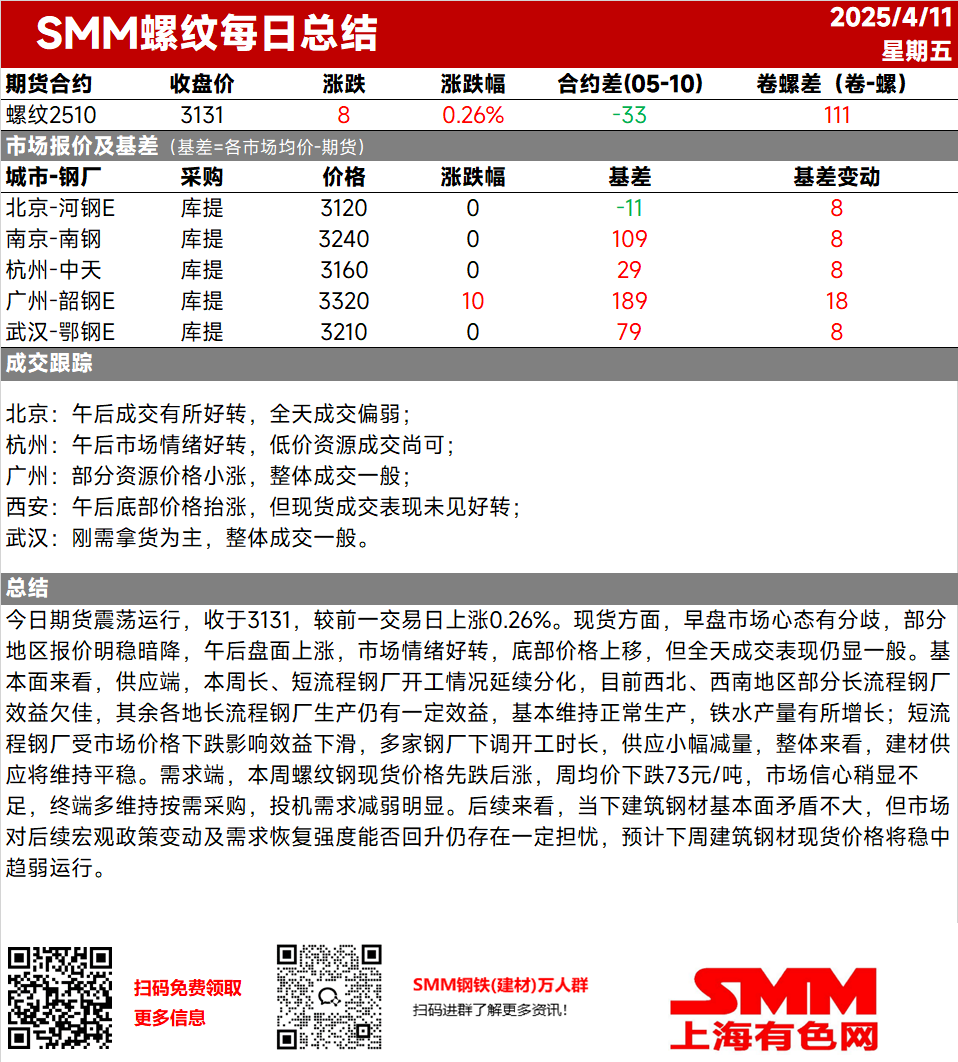 SMM螺纹每日总结

2025/4/11
星期五

| 期货合约 | 收盘价 | 涨跌 | 涨跌幅 | 合约差(05-10) | 卷螺差（卷-螺） |
|---|---|---|---|---|---|
| 螺纹2510 | 3131 | 8 | 0.26% | -33 | 111 |

市场报价及基差（基差=各市场均价-期货）

| 城市-钢厂 | 采购 | 价格 | 涨跌幅 | 基差 | 基差变动 |
|---|---|---|---|---|---|
| 北京-河钢E | 库提 | 3120 | 0 | -11 | 8 |
| 南京-南钢 | 库提 | 3240 | 0 | 109 | 8 |
| 杭州-中天 | 库提 | 3160 | 0 | 29 | 8 |
| 广州-韶钢E | 库提 | 3320 | 10 | 189 | 18 |
| 武汉-鄂钢E | 库提 | 3210 | 0 | 79 | 8 |

成交跟踪

北京：午后成交有所好转，全天成交偏弱；
杭州：午后市场情绪好转，低价资源成交尚可；
广州：部分资源价格小涨，整体成交一般；
西安：午后底部价格抬涨，但现货成交表现未见好转；
武汉：刚需拿货为主，整体成交一般。

总结

今日期货震荡运行，收于3131，较前一交易日上涨0.26%。现货方面，早盘市场心态有分歧，部分地区报价明稳暗降，午后盘面上涨，市场情绪好转，底部价格上移，但全天成交表现仍显一般。基本面来看，供应端，本周长、短流程钢厂开工情况延续分化，目前西北、西南地区部分长流程钢厂效益欠佳，其余各地长流程钢厂生产仍有一定效益，基本维持正常生产，铁水产量有所增长；短流程钢厂受市场价格下跌影响效益下滑，多家钢厂下调开工时长，供应小幅减量，整体来看，建材供应将维持平稳。需求端，本周螺纹钢现货价格先跌后涨，周均价下跌73元/吨，市场信心稍显不足，终端多维持按需采购，投机需求减弱明显。后续来看，当下建筑钢材基本面矛盾不大，但市场对后续宏观政策变动及需求恢复强度能否回升仍存在一定担忧，预计下周建筑钢材现货价格将稳中趋弱运行。

扫码免费领取
更多信息

SMM钢铁(建材)万人群
扫码进群了解更多资讯！

SMM
上海有色网